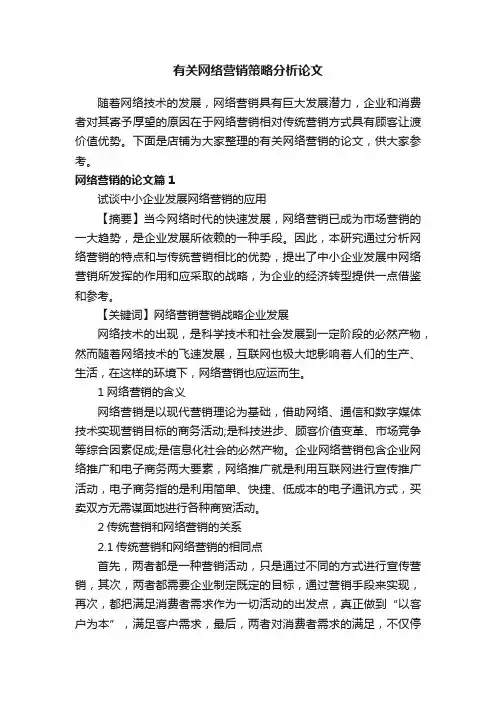 有关网络营销策略分析论文

随着网络技术的发展，网络营销具有巨大发展潜力，企业和消费者对其寄予厚望的原因在于网络营销相对传统营销方式具有顾客让渡价值优势。下面是店铺为大家整理的有关网络营销的论文，供大家参考。

网络营销的论文篇1

试谈中小企业发展网络营销的应用

【摘要】当今网络时代的快速发展，网络营销已成为市场营销的一大趋势，是企业发展所依赖的一种手段。因此，本研究通过分析网络营销的特点和与传统营销相比的优势，提出了中小企业发展中网络营销所发挥的作用和应采取的战略，为企业的经济转型提供一点借鉴和参考。

【关键词】网络营销营销战略企业发展

网络技术的出现，是科学技术和社会发展到一定阶段的必然产物，然而随着网络技术的飞速发展，互联网也极大地影响着人们的生产、生活，在这样的环境下，网络营销也应运而生。

1 网络营销的含义

网络营销是以现代营销理论为基础，借助网络、通信和数字媒体技术实现营销目标的商务活动;是科技进步、顾客价值变革、市场竞争等综合因素促成;是信息化社会的必然产物。企业网络营销包含企业网络推广和电子商务两大要素，网络推广就是利用互联网进行宣传推广活动，电子商务指的是利用简单、快捷、低成本的电子通讯方式，买卖双方无需谋面地进行各种商贸活动。

2 传统营销和网络营销的关系

2.1 传统营销和网络营销的相同点

首先，两者都是一种营销活动，只是通过不同的方式进行宣传营销，其次，两者都需要企业制定既定的目标，通过营销手段来实现，再次，都把满足消费者需求作为一切活动的出发点，真正做到“以客户为本”，满足客户需求，最后，两者对消费者需求的满足，不仅停